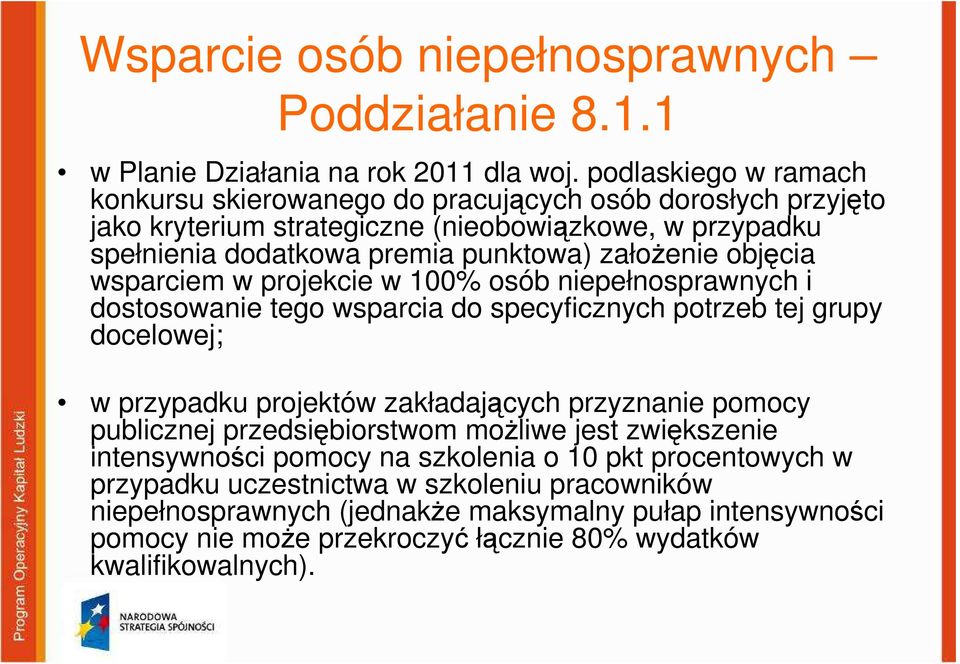 Wsparcie osób niepełnosprawnych – Poddziałanie 8.1.1

• w Planie Działania na rok 2011 dla woj. podlaskiego w ramach konkursu skierowanego do pracujących osób dorosłych przyjęto jako kryterium strategiczne (nieobowiązkowe, w przypadku spełnienia dodatkowa premia punktowa) założenie objęcia wsparciem w projekcie w 100% osób niepełnosprawnych i dostosowanie tego wsparcia do specyficznych potrzeb tej grupy docelowej;

• w przypadku projektów zakładających przyznanie pomocy publicznej przedsiębiorstwom możliwe jest zwiększenie intensywności pomocy na szkolenia o 10 pkt procentowych w przypadku uczestnictwa w szkoleniu pracowników niepełnosprawnych (jednakże maksymalny pułap intensywności pomocy nie może przekroczyć łącznie 80% wydatków kwalifikowalnych).

Program Operacyjny Kapitał Ludzki

NARODOWA STRATEGIA SPÓJNOŚCI